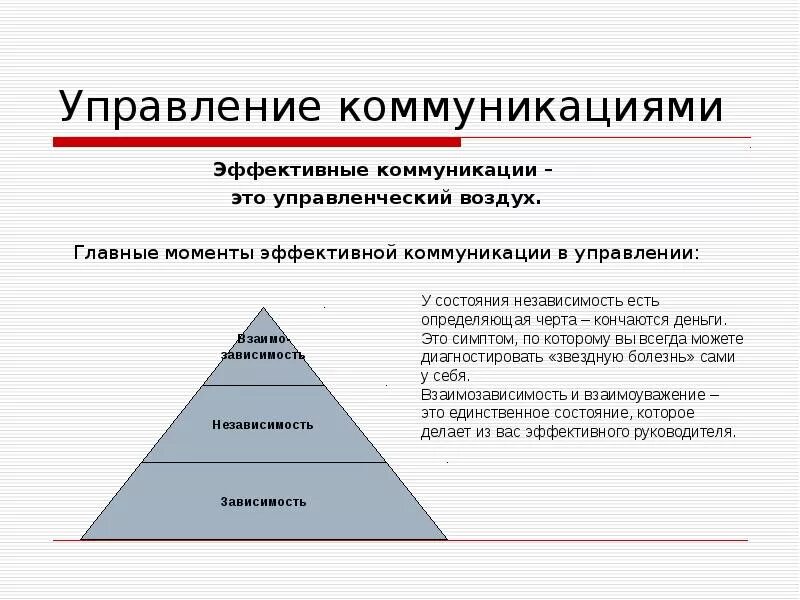 Управление коммуникациями

Эффективные коммуникации –
это управленческий воздух.

Главные моменты эффективной коммуникации в управлении:

Взаимозависимость

Независимость

Зависимость

У состояния независимость есть определяющая черта – кончаются деньги. Это симптом, по которому вы всегда можете диагностировать «звездную болезнь» сами у себя.
Взаимозависимость и взаимоуважение – это единственное состояние, которое делает из вас эффективного руководителя.